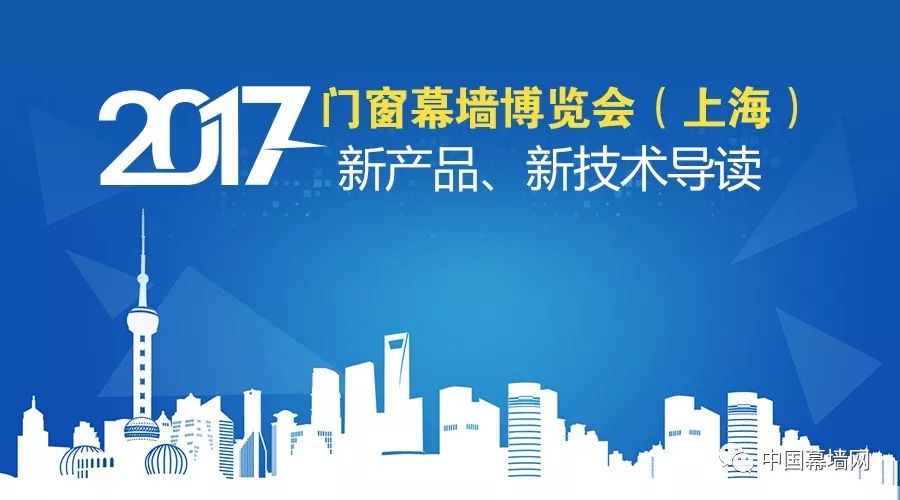 2017 门窗幕墙博览会（上海）
新产品、新技术导读

中国幕墙网